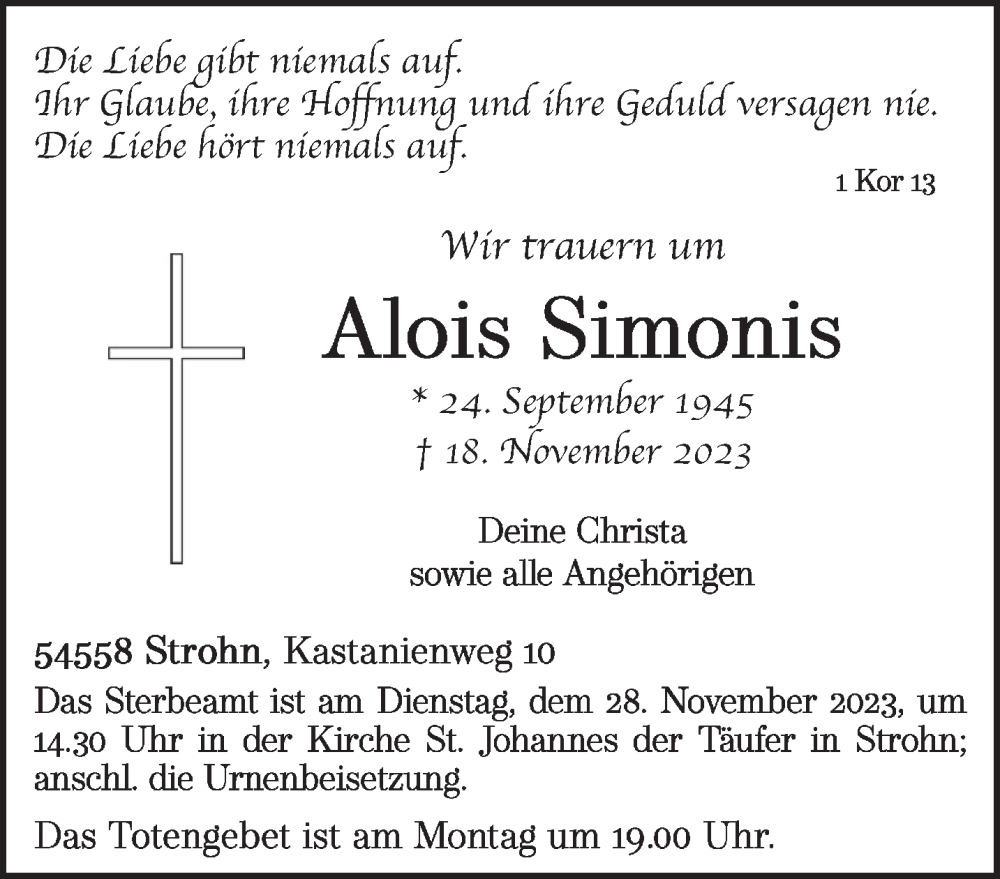 Die Liebe gibt niemals auf.
Ihr Glaube, ihre Hoffnung und ihre Geduld versagen nie.
Die Liebe hört niemals auf.

1 Kor 13

Wir trauern um

Alois Simonis

* 24. September 1945
† 18. November 2023

Deine Christa
sowie alle Angehörigen

54558 Strohn, Kastanienweg 10

Das Sterbeamt ist am Dienstag, dem 28. November 2023, um 14.30 Uhr in der Kirche St. Johannes der Täufer in Strohn; anschl. die Urnenbeisetzung.

Das Totengebet ist am Montag um 19.00 Uhr.